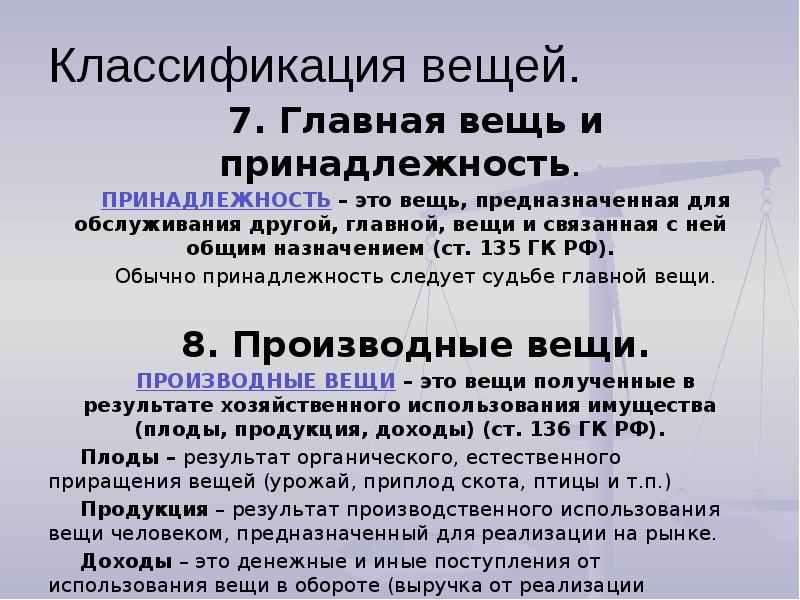 Классификация вещей.

7. Главная вещь и принадлежность.

ПРИНАДЛЕЖНОСТЬ – это вещь, предназначенная для обслуживания другой, главной, вещи и связанная с ней общим назначением (ст. 135 ГК РФ).

Обычно принадлежность следует судьбе главной вещи.

8. Производные вещи.

ПРОИЗВОДНЫЕ ВЕЩИ – это вещи полученные в результате хозяйственного использования имущества (плоды, продукция, доходы) (ст. 136 ГК РФ).

Плоды – результат органического, естественного приращения вещей (урожай, приплод скота, птицы и т.п.)

Продукция – результат производственного использования вещи человеком, предназначенный для реализации на рынке.

Доходы – это денежные и иные поступления от использования вещи в обороте (выручка от реализации